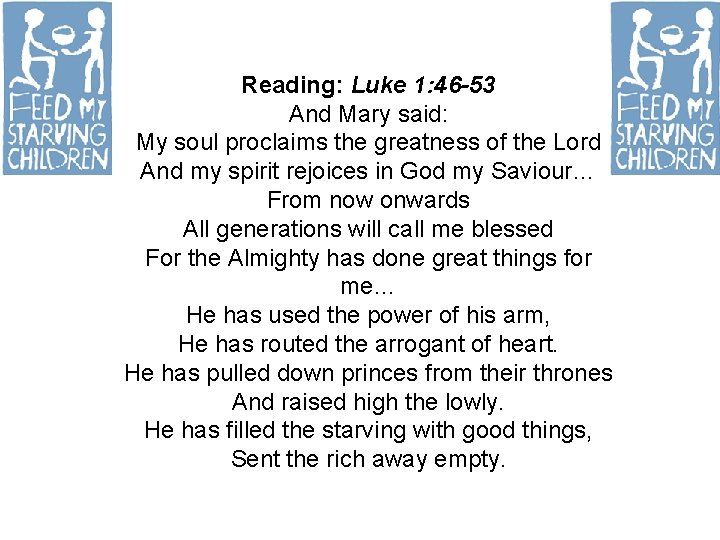 FEED MY STARVING CHILDREN

Reading: Luke 1:46-53
And Mary said:
My soul proclaims the greatness of the Lord
And my spirit rejoices in God my Saviour…
From now onwards
All generations will call me blessed
For the Almighty has done great things for me…
He has used the power of his arm,
He has routed the arrogant of heart.
He has pulled down princes from their thrones
And raised high the lowly.
He has filled the starving with good things,
Sent the rich away empty.

FEED MY STARVING CHILDREN